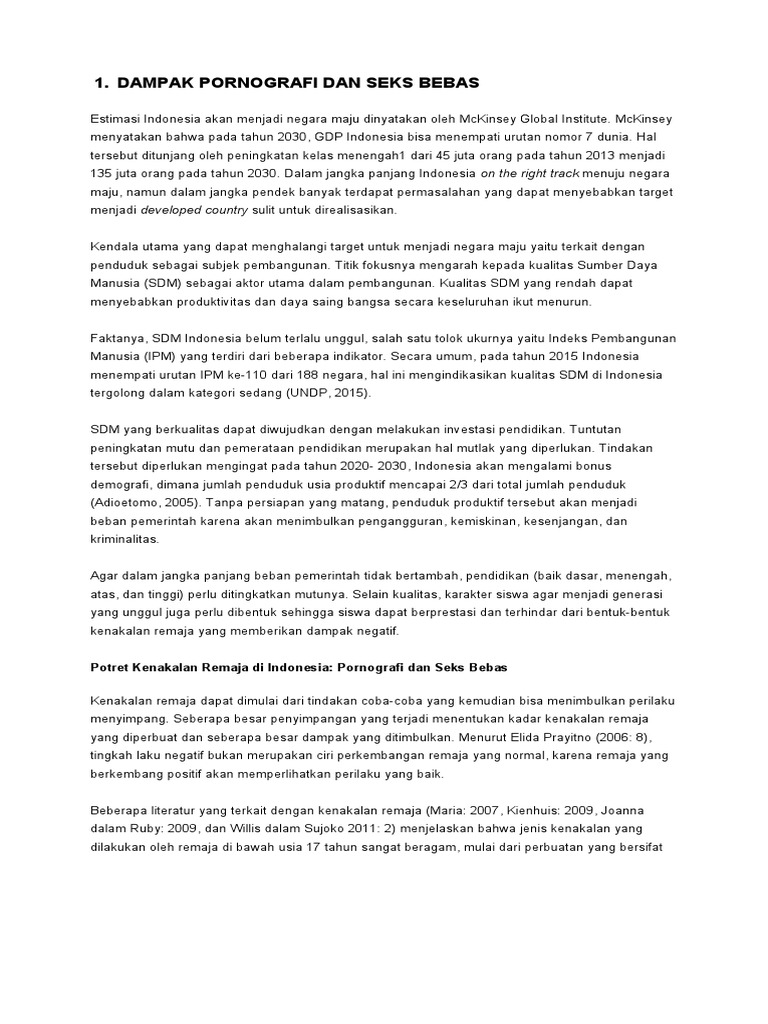 1. DAMPAK PORNOGRAFI DAN SEKS BEBAS

Estimasi Indonesia akan menjadi negara maju dinyatakan oleh McKinsey Global Institute. McKinsey menyatakan bahwa pada tahun 2030, GDP Indonesia bisa menempati urutan nomor 7 dunia. Hal tersebut ditunjang oleh peningkatan kelas menengah1 dari 45 juta orang pada tahun 2013 menjadi 135 juta orang pada tahun 2030. Dalam jangka panjang Indonesia on the right track menuju negara maju, namun dalam jangka pendek banyak terdapat permasalahan yang dapat menyebabkan target menjadi developed country sulit untuk direalisasikan.

Kendala utama yang dapat menghalangi target untuk menjadi negara maju yaitu terkait dengan penduduk sebagai subjek pembangunan. Titik fokusnya mengarah kepada kualitas Sumber Daya Manusia (SDM) sebagai aktor utama dalam pembangunan. Kualitas SDM yang rendah dapat menyebabkan produktivitas dan daya saing bangsa secara keseluruhan ikut menurun.

Faktanya, SDM Indonesia belum terlalu unggul, salah satu tolok ukurnya yaitu Indeks Pembangunan Manusia (IPM) yang terdiri dari beberapa indikator. Secara umum, pada tahun 2015 Indonesia menempati urutan IPM ke-110 dari 188 negara, hal ini mengindikasikan kualitas SDM di Indonesia tergolong dalam kategori sedang (UNDP, 2015).

SDM yang berkualitas dapat diwujudkan dengan melakukan investasi pendidikan. Tuntutan peningkatan mutu dan pemerataan pendidikan merupakan hal mutlak yang diperlukan. Tindakan tersebut diperlukan mengingat pada tahun 2020- 2030, Indonesia akan mengalami bonus demografi, dimana jumlah penduduk usia produktif mencapai 2/3 dari total jumlah penduduk (Adioetomo, 2005). Tanpa persiapan yang matang, penduduk produktif tersebut akan menjadi beban pemerintah karena akan menimbulkan pengangguran, kemiskinan, kesenjangan, dan kriminalitas.

Agar dalam jangka panjang beban pemerintah tidak bertambah, pendidikan (baik dasar, menengah, atas, dan tinggi) perlu ditingkatkan mutunya. Selain kualitas, karakter siswa agar menjadi generasi yang unggul juga perlu dibentuk sehingga siswa dapat berprestasi dan terhindar dari bentuk-bentuk kenakalan remaja yang memberikan dampak negatif.

Potret Kenakalan Remaja di Indonesia: Pornografi dan Seks Bebas

Kenakalan remaja dapat dimulai dari tindakan coba-coba yang kemudian bisa menimbulkan perilaku menyimpang. Seberapa besar penyimpangan yang terjadi menentukan kadar kenakalan remaja yang diperbuat dan seberapa besar dampak yang ditimbulkan. Menurut Elida Prayitno (2006: 8), tingkah laku negatif bukan merupakan ciri perkembangan remaja yang normal, karena remaja yang berkembang positif akan memperlihatkan perilaku yang baik.

Beberapa literatur yang terkait dengan kenakalan remaja (Maria: 2007, Kienhuis: 2009, Joanna dalam Ruby: 2009, dan Willis dalam Sujoko 2011: 2) menjelaskan bahwa jenis kenakalan yang dilakukan oleh remaja di bawah usia 17 tahun sangat beragam, mulai dari perbuatan yang bersifat